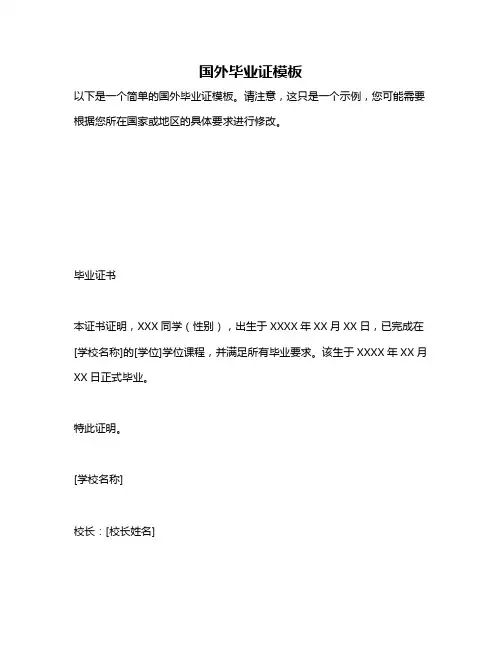 国外毕业证模板

以下是一个简单的国外毕业证模板。请注意，这只是一个示例，您可能需要根据您所在国家或地区的具体要求进行修改。

毕业证书

本证书证明，XXX 同学（性别），出生于 XXXX 年 XX 月 XX 日，已完成在[学校名称]的[学位]学位课程，并满足所有毕业要求。该生于 XXXX 年 XX 月 XX 日正式毕业。

特此证明。

[学校名称]

校长：[校长姓名]